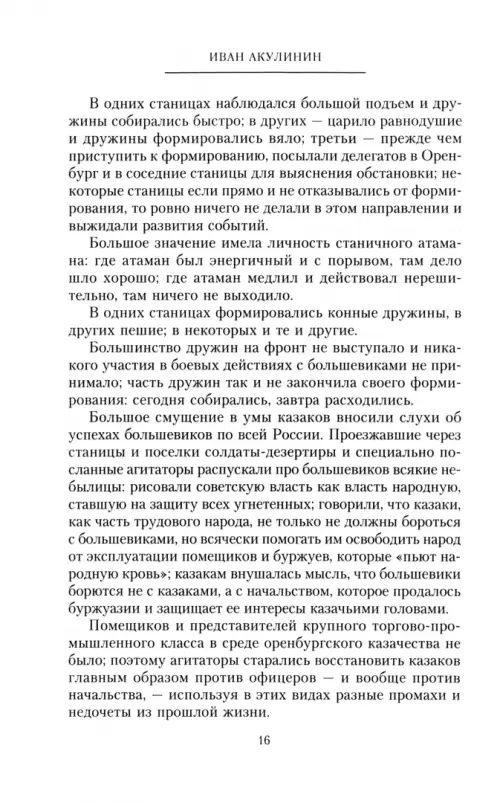 ИВАН АКУЛИНИН

В одних станицах наблюдался большой подъем и дружины собирались быстро; в других — царило равнодушие и дружины формировались вяло; третьи — прежде чем приступить к формированию, посылали делегатов в Оренбург и в соседние станицы для выяснения обстановки; некоторые станицы если прямо и не отказывались от формирования, то ровно ничего не делали в этом направлении и выжидали развития событий.

Большое значение имела личность станичного атамана: где атаман был энергичный и с порывом, там дело шло хорошо; где атаман медлил и действовал нерешительно, там ничего не выходило.

В одних станицах формировались конные дружины, в других пешие; в некоторых и те и другие.

Большинство дружин на фронт не выступало и никакого участия в боевых действиях с большевиками не принимало; часть дружин так и не закончила своего формирования: сегодня собирались, завтра расходились.

Большое смущение в умы казаков вносили слухи об успехах большевиков по всей России. Проезжавшие через станицы и поселки солдаты-дезертиры и специально посланные агитаторы распускали про большевиков всякие небылицы: рисовали советскую власть как власть народную, ставшую на защиту всех угнетенных; говорили, что казаки, как часть трудового народа, не только не должны бороться с большевиками, но всячески помогать им освободить народ от эксплуатации помещиков и буржуев, которые «пьют народную кровь»; казакам внушалась мысль, что большевики борются не с казаками, а с начальством, которое продалось буржуазии и защищает ее интересы казачьими головами.

Помещиков и представителей крупного торгово-промышленного класса в среде оренбургского казачества не было; поэтому агитаторы старались восстановить казаков главным образом против офицеров — и вообще против начальства, — используя в этих видах разные промахи и недочеты из прошлой жизни.

16